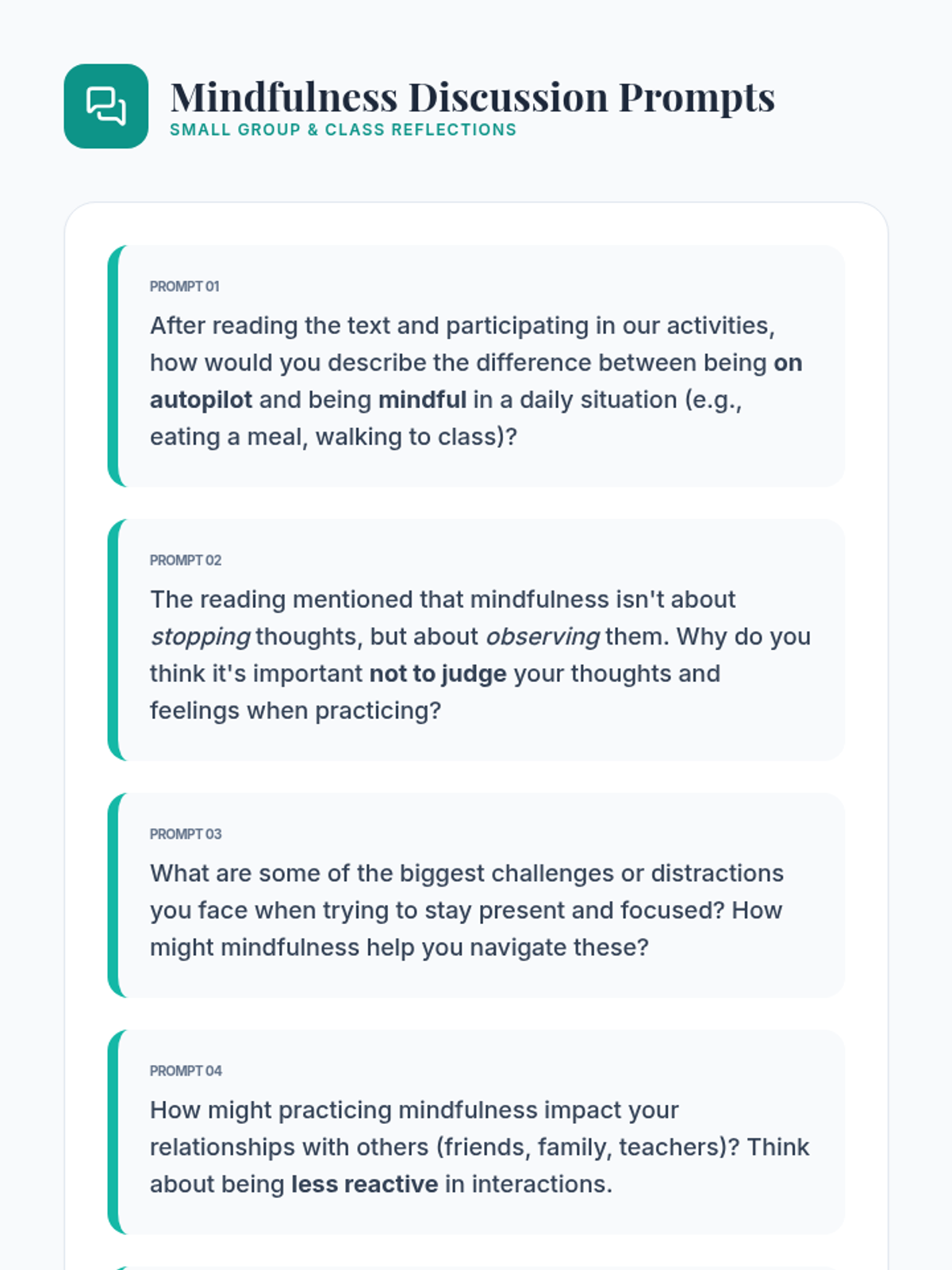 Mindfulness Discussion Prompts
SMALL GROUP & CLASS REFLECTIONS

PROMPT 01

After reading the text and participating in our activities, how would you describe the difference between being on autopilot and being mindful in a daily situation (e.g., eating a meal, walking to class)?

PROMPT 02

The reading mentioned that mindfulness isn't about stopping thoughts, but about observing them. Why do you think it's important not to judge your thoughts and feelings when practicing?

PROMPT 03

What are some of the biggest challenges or distractions you face when trying to stay present and focused? How might mindfulness help you navigate these?

PROMPT 04

How might practicing mindfulness impact your relationships with others (friends, family, teachers)? Think about being less reactive in interactions.